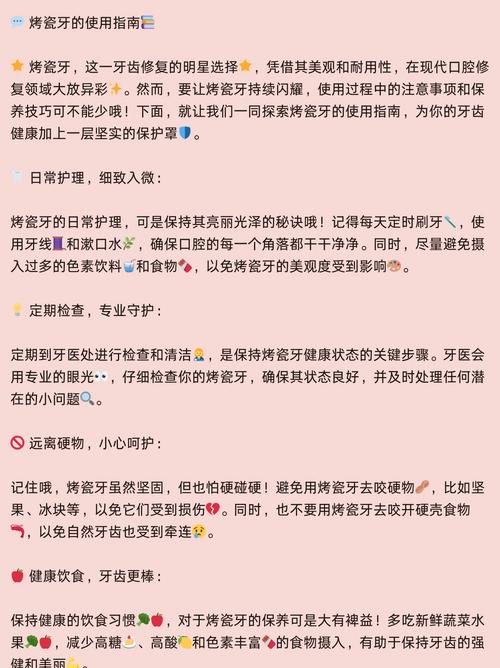 💬 烤瓷牙的使用指南📚

⭐ 烤瓷牙，这一牙齿修复的明星选择⭐，凭借其美观和耐用性，在现代口腔修复领域大放异彩✨。然而，要让烤瓷牙持续闪耀，使用过程中的注意事项和保养技巧可不能少哦！下面，就让我们一同探索烤瓷牙的使用指南，为你的牙齿健康加上一层坚实的保护罩🛡️。

🦷 日常护理，细致入微：

烤瓷牙的日常护理，可是保持其亮丽光泽的秘诀哦！记得每天定时刷牙🪥，使用牙线🧵和漱口水🌿，确保口腔的每一个角落都干干净净。同时，尽量避免摄入过多的色素饮料🥤和食物🍫，以免烤瓷牙的美观度受到影响🎨。

💡 定期检查，专业守护：

定期到牙医处进行检查和清洁👨‍⚕️，是保持烤瓷牙健康状态的关键步骤。牙医会用专业的眼光👀，仔细检查你的烤瓷牙，确保其状态良好，并及时处理任何潜在的小问题🔍。

🚫 远离硬物，小心呵护：

记住哦，烤瓷牙虽然坚固，但也怕硬碰硬！避免用烤瓷牙去咬硬物🥜，比如坚果、冰块等，以免它们受到损伤💔。同时，也不要用烤瓷牙去咬开硬壳食物🦐，以免自然牙齿也受到牵连😢。

🍎 健康饮食，牙齿更棒：

保持健康的饮食习惯🥦🍎，对于烤瓷牙的保养可是大有裨益！多吃新鲜蔬菜水果🥦🍎，减少高糖🍰、高酸🍋和色素丰富🍫的食物摄入，有助于保持牙齿的强健和美丽💪。